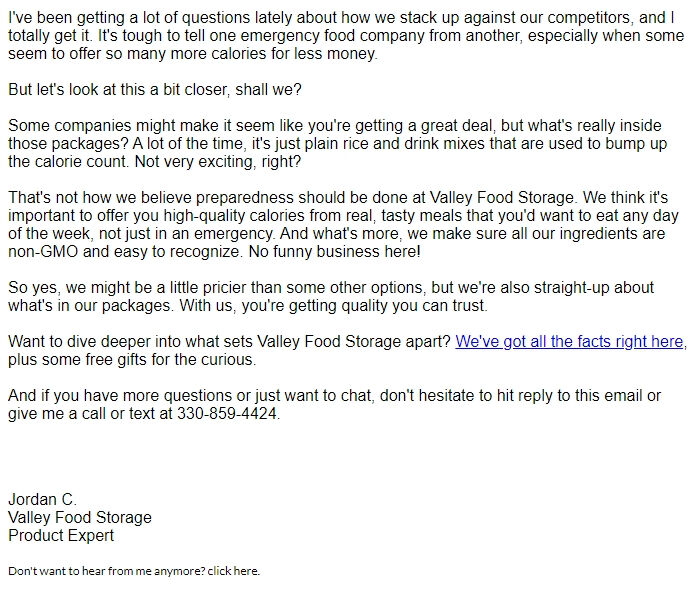 I've been getting a lot of questions lately about how we stack up against our competitors, and I totally get it. It's tough to tell one emergency food company from another, especially when some seem to offer so many more calories for less money.

But let's look at this a bit closer, shall we?

Some companies might make it seem like you're getting a great deal, but what's really inside those packages? A lot of the time, it's just plain rice and drink mixes that are used to bump up the calorie count. Not very exciting, right?

That's not how we believe preparedness should be done at Valley Food Storage. We think it's important to offer you high-quality calories from real, tasty meals that you'd want to eat any day of the week, not just in an emergency. And what's more, we make sure all our ingredients are non-GMO and easy to recognize. No funny business here!

So yes, we might be a little pricier than some other options, but we're also straight-up about what's in our packages. With us, you're getting quality you can trust.

Want to dive deeper into what sets Valley Food Storage apart? We've got all the facts right here, plus some free gifts for the curious.

And if you have more questions or just want to chat, don't hesitate to hit reply to this email or give me a call or text at 330-859-4424.

Jordan C.
Valley Food Storage
Product Expert

Don't want to hear from me anymore? click here.